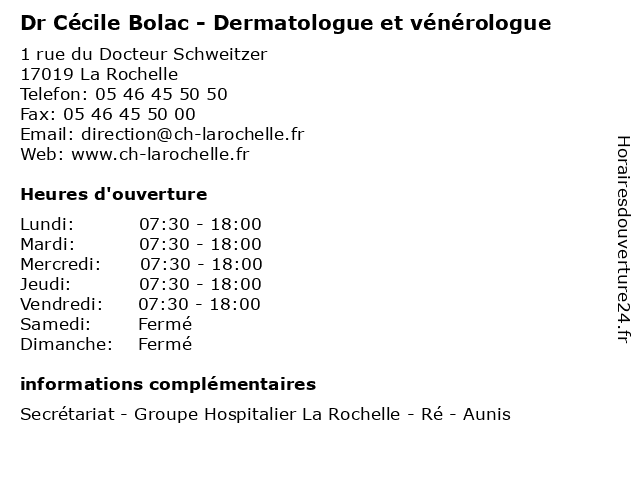 Dr Cécile Bolac - Dermatologue et vénérologue

1 rue du Docteur Schweitzer
17019 La Rochelle
Telefon: 05 46 45 50 50
Fax: 05 46 45 50 00
Email: direction@ch-larochelle.fr
Web: www.ch-larochelle.fr

Heures d'ouverture

| | |
|---|---|
| Lundi: | 07:30 - 18:00 |
| Mardi: | 07:30 - 18:00 |
| Mercredi: | 07:30 - 18:00 |
| Jeudi: | 07:30 - 18:00 |
| Vendredi: | 07:30 - 18:00 |
| Samedi: | Fermé |
| Dimanche: | Fermé |

informations complémentaires

Secrétariat - Groupe Hospitalier La Rochelle - Ré - Aunis

Horairesdouverture24.fr